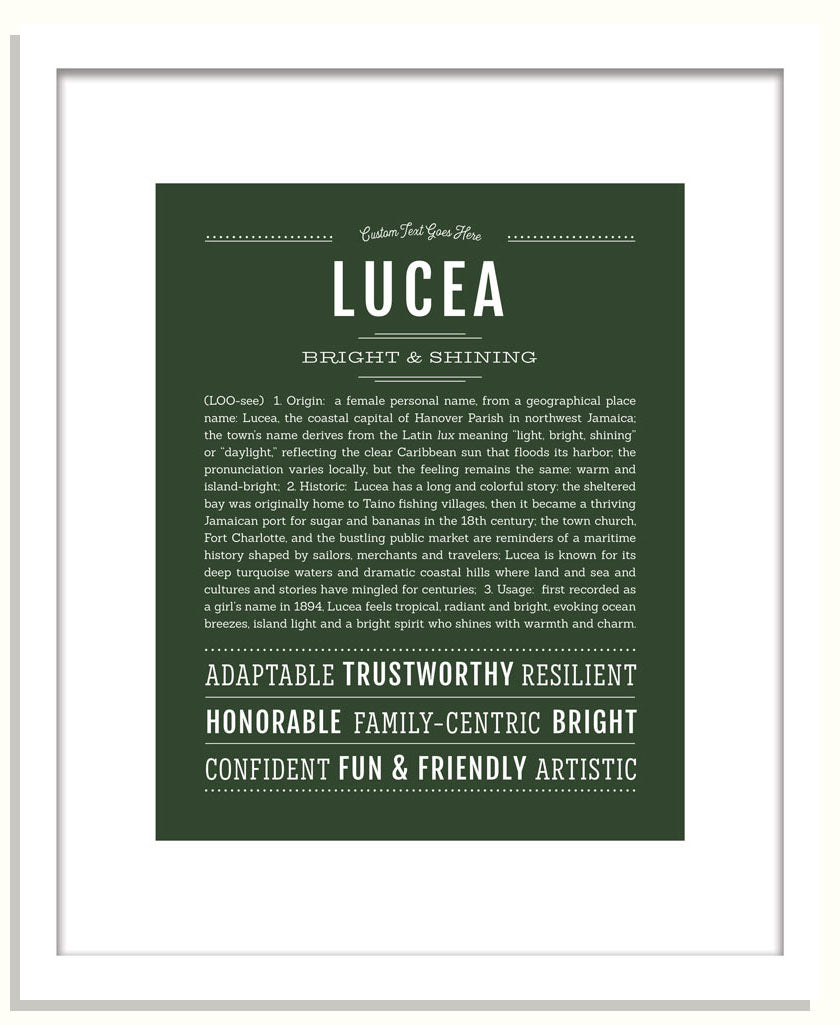 Custom Text Goes Here

LUCEA

BRIGHT & SHINING

(LOO-see) 1. Origin: a female personal name, from a geographical place name: Lucea, the coastal capital of Hanover Parish in northwest Jamaica; the town's name derives from the Latin lux meaning "light, bright, shining" or "daylight," reflecting the clear Caribbean sun that floods its harbor; the pronunciation varies locally, but the feeling remains the same: warm and island-bright; 2. Historic: Lucea has a long and colorful story: the sheltered bay was originally home to Taino fishing villages, then it became a thriving Jamaican port for sugar and bananas in the 18th century; the town church, Fort Charlotte, and the bustling public market are reminders of a maritime history shaped by sailors, merchants and travelers; Lucea is known for its deep turquoise waters and dramatic coastal hills where land and sea and cultures and stories have mingled for centuries; 3. Usage: first recorded as a girl's name in 1894, Lucea feels tropical, radiant and bright, evoking ocean breezes, island light and a bright spirit who shines with warmth and charm.

ADAPTABLE TRUSTWORTHY RESILIENT

HONORABLE FAMILY-CENTRIC BRIGHT

CONFIDENT FUN & FRIENDLY ARTISTIC